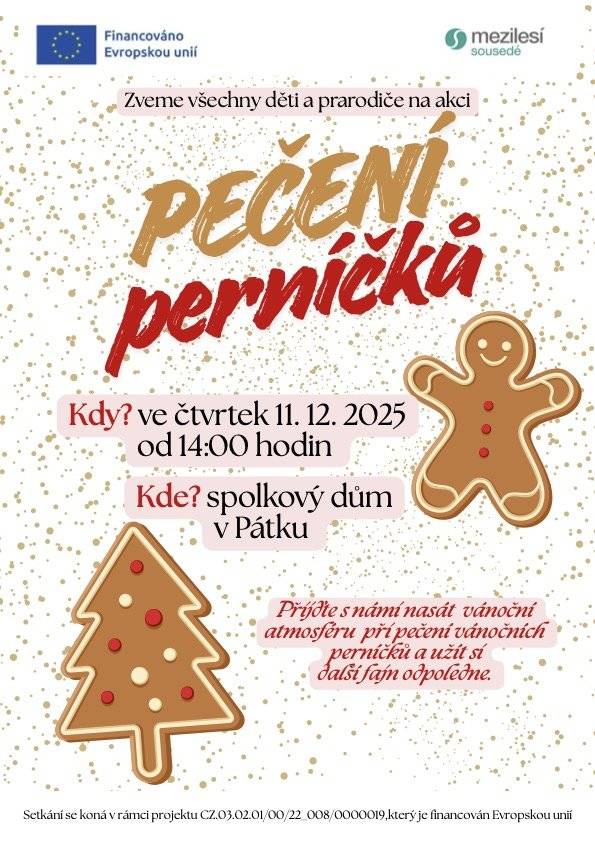 Financováno Evropskou unií

mezilesí sousedé

Zveme všechny děti a prarodiče na akci

PEČENÍ perníčků

Kdy? ve čtvrtek 11. 12. 2025 od 14:00 hodin

Kde? spolkový dům v Pátku

Přijďte s námi nasát vánoční atmosféru při pečení vánočních perníčků a užít si další fajn odpoledne.

Setkání se koná v rámci projektu CZ.03.02.01/00/22_008/0000019,který je financován Evropskou unií